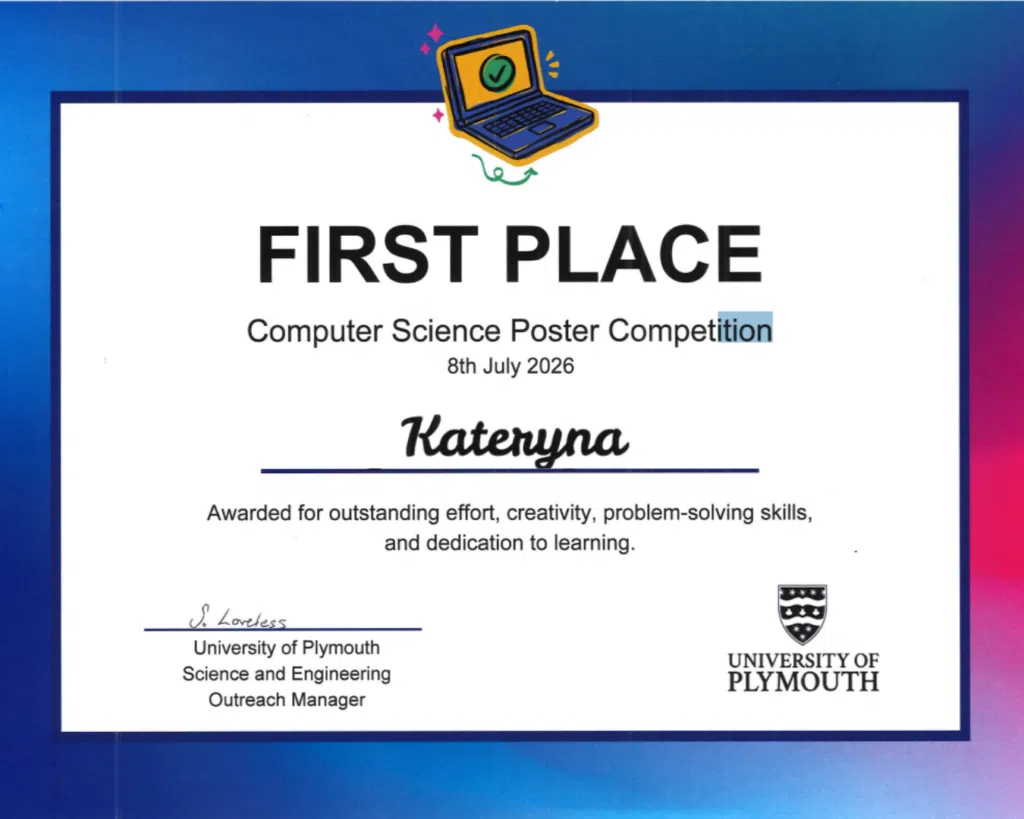 FIRST PLACE

Computer Science Poster Competition
8th July 2026

Kateryna

Awarded for outstanding effort, creativity, problem-solving skills, and dedication to learning.

S. Loveless
University of Plymouth
Science and Engineering
Outreach Manager

UNIVERSITY OF
PLYMOUTH